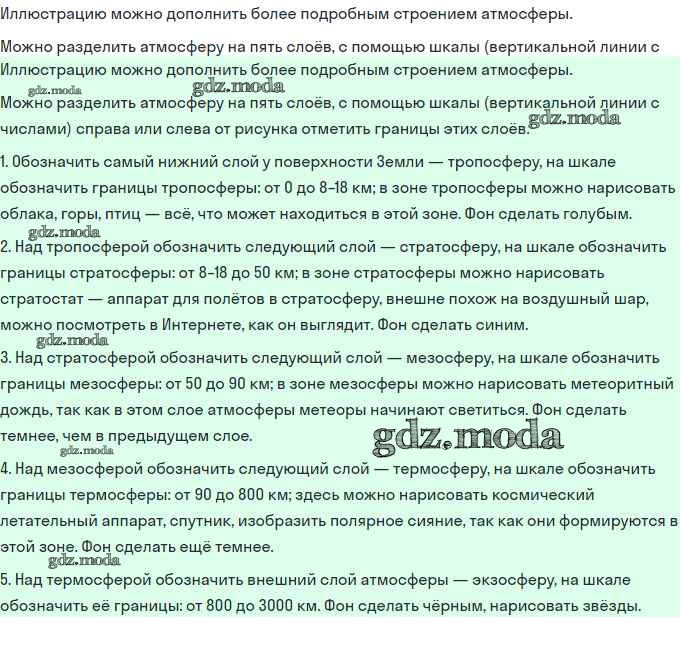 Иллюстрацию можно дополнить более подробным строением атмосферы.

Можно разделить атмосферу на пять слоёв, с помощью шкалы (вертикальной линии с

Иллюстрацию можно дополнить более подробным строением атмосферы.

gdz.moda gdz.moda

Можно разделить атмосферу на пять слоёв, с помощью шкалы (вертикальной линии с числами) справа или слева от рисунка отметить границы этих слоёв. gdz.moda

1. Обозначить самый нижний слой у поверхности Земли — тропосферу, на шкале обозначить границы тропосферы: от 0 до 8-18 км; в зоне тропосферы можно нарисовать облака, горы, птиц — всё, что может находиться в этой зоне. Фон сделать голубым.

gdz.moda

2. Над тропосферой обозначить следующий слой — стратосферу, на шкале обозначить границы стратосферы: от 8-18 до 50 км; в зоне стратосферы можно нарисовать стратостат — аппарат для полётов в стратосферу, внешне похож на воздушный шар, можно посмотреть в Интернете, как он выглядит. Фон сделать синим.

gdz.moda

3. Над стратосферой обозначить следующий слой — мезосферу, на шкале обозначить границы мезосферы: от 50 до 90 км; в зоне мезосферы можно нарисовать метеоритный дождь, так как в этом слое атмосферы метеоры начинают светиться. Фон сделать темнее, чем в предыдущем слое. gdz.moda

gdz.moda

4. Над мезосферой обозначить следующий слой — термосферу, на шкале обозначить границы термосферы: от 90 до 800 км; здесь можно нарисовать космический летательный аппарат, спутник, изобразить полярное сияние, так как они формируются в этой зоне. Фон сделать ещё темнее.

gdz.moda

5. Над термосферой обозначить внешний слой атмосферы — экзосферу, на шкале обозначить её границы: от 800 до 3000 км. Фон сделать чёрным, нарисовать звёзды.